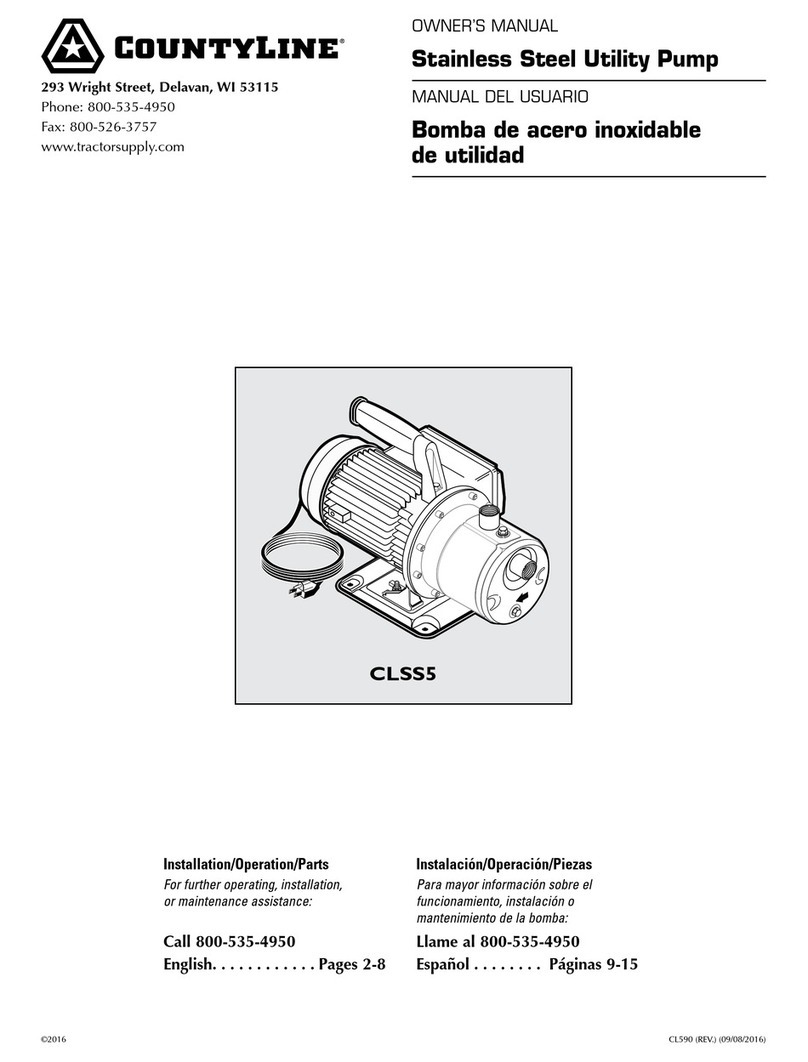 COUNTYLINE®

293 Wright Street, Delavan, WI 53115
Phone: 800-535-4950
Fax: 800-526-3757
www.tractorsupply.com

OWNER'S MANUAL
Stainless Steel Utility Pump

MANUAL DEL USUARIO
Bomba de acero inoxidable de utilidad

CLSS5

Installation/Operation/Parts
For further operating, installation, or maintenance assistance:

Call 800-535-4950
English. . . . . . . . . . . . Pages 2-8

Instalación/Operación/Piezas
Para mayor información sobre el funcionamiento, instalación o mantenimiento de la bomba:

Llame al 800-535-4950
Español . . . . . . . . Páginas 9-15

©2016

CL590 (REV.) (09/08/2016)